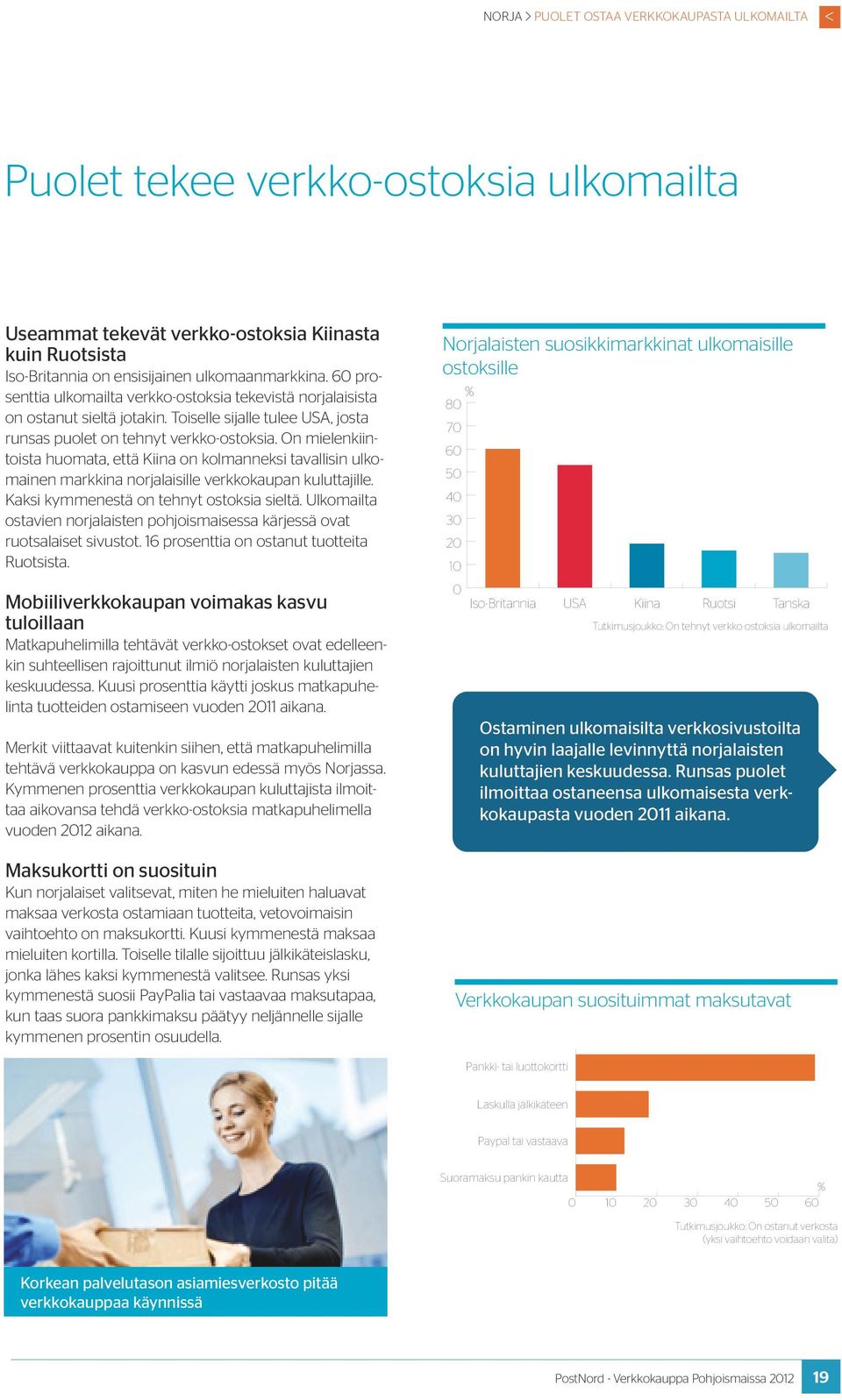 NORJA > PUOLET OSTAA VERKKOKAUPASTA ULKOMAILTA <

Puolet tekee verkko-ostoksia ulkomailta

Useammat tekevät verkko-ostoksia Kiinasta kuin Ruotsista
Iso-Britannia on ensisijainen ulkomaanmarkkina. 60 prosenttia ulkomailta verkko-ostoksia tekevistä norjalaisista on ostanut sieltä jotakin. Toiselle sijalle tulee USA, josta runsas puolet on tehnyt verkko-ostoksia. On mielenkiintoista huomata, että Kiina on kolmanneksi tavallisin ulkomainen markkina norjalaisille verkkokaupan kuluttajille. Kaksi kymmenestä on tehnyt ostoksia sieltä. Ulkomailta ostavien norjalaisten pohjoismaisessa kärjessä ovat ruotsalaiset sivustot. 16 prosenttia on ostanut tuotteita Ruotsista.

Mobiiliverkkokaupan voimakas kasvu tuloillaan
Matkapuhelimilla tehtävät verkko-ostokset ovat edelleenkin suhteellisen rajoittunut ilmiö norjalaisten kuluttajien keskuudessa. Kuusi prosenttia käytti joskus matkapuhelinta tuotteiden ostamiseen vuoden 2011 aikana.

Merkit viittaavat kuitenkin siihen, että matkapuhelimilla tehtävä verkkokauppa on kasvun edessä myös Norjassa. Kymmenen prosenttia verkkokaupan kuluttajista ilmoittaa aikovansa tehdä verkko-ostoksia matkapuhelimella vuoden 2012 aikana.

Maksukortti on suosituin
Kun norjalaiset valitsevat, miten he mieluiten haluavat maksaa verkosta ostamiaan tuotteita, vetovoimaisin vaihtoehto on maksukortti. Kuusi kymmenestä maksaa mieluiten kortilla. Toiselle tilalle sijoittuu jälkikäteislasku, jonka lähes kaksi kymmenestä valitsee. Runsas yksi kymmenestä suosii PayPalia tai vastaavaa maksutapaa, kun taas suora pankkimaksu päätyy neljännelle sijalle kymmenen prosentin osuudella.

Korkean palvelutason asiamiesverkosto pitää verkkokauppaa käynnissä

Norjalaisten suosikkimarkkinat ulkomaisille ostoksille
%
80
70
60
50
40
30
20
10
0
Iso-Britannia USA Kiina Ruotsi Tanska
Tutkimusjoukko: On tehnyt verkko-ostoksia ulkomailta

Ostaminen ulkomaisilta verkkosivustoilta on hyvin laajalle levinnyttä norjalaisten kuluttajien keskuudessa. Runsas puolet ilmoittaa ostaneensa ulkomaisesta verkkokaupasta vuoden 2011 aikana.

Verkkokaupan suosituimmat maksutavat
Pankki- tai luottokortti
Laskulla jälkikäteen
Paypal tai vastaava
Suoramaksu pankin kautta
0 10 20 30 40 50 60 %
Tutkimusjoukko: On ostanut verkosta (yksi vaihtoehto voidaan valita)

PostNord · Verkkokauppa Pohjoismaissa 2012 19